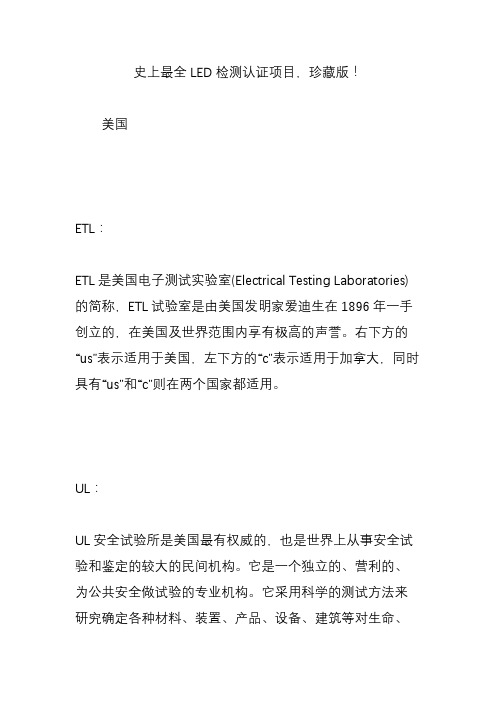 史上最全 LED 检测认证项目，珍藏版！

美国

ETL：

ETL 是美国电子测试实验室(Electrical Testing Laboratories)的简称，ETL 试验室是由美国发明家爱迪生在 1896 年一手创立的，在美国及世界范围内享有极高的声誉。右下方的“us”表示适用于美国，左下方的“c”表示适用于加拿大，同时具有“us”和“c”则在两个国家都适用。

UL：

UL 安全试验所是美国最有权威的，也是世界上从事安全试验和鉴定的较大的民间机构。它是一个独立的、营利的、为公共安全做试验的专业机构。它采用科学的测试方法来研究确定各种材料、装置、产品、设备、建筑等对生命、